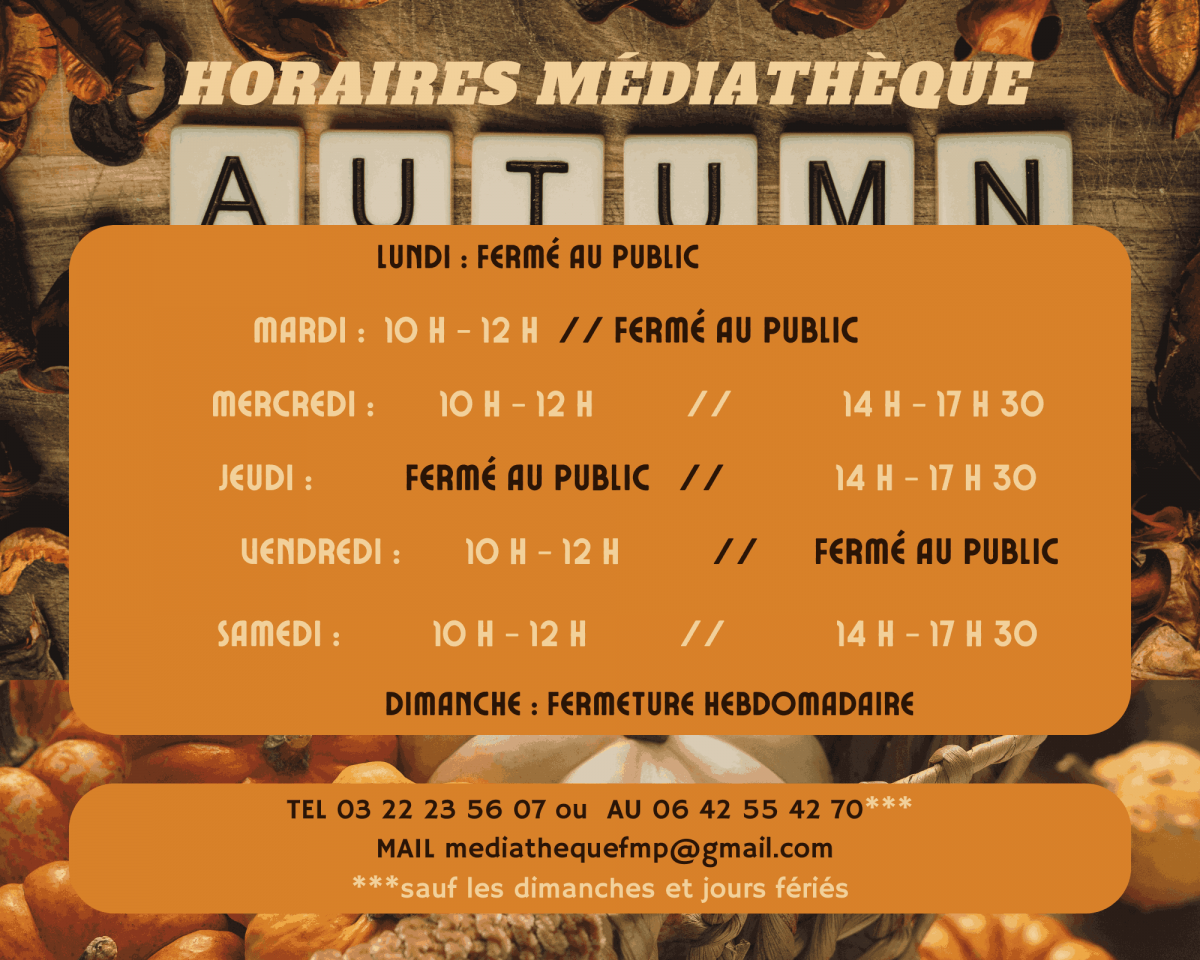 HORAIRES MÉDIATHÈQUE

AUTUMN

LUNDI : FERMÉ AU PUBLIC

MARDI : 10 H - 12 H // FERMÉ AU PUBLIC

MERCREDI : 10 H - 12 H // 14 H - 17 H 30

JEUDI : FERMÉ AU PUBLIC // 14 H - 17 H 30

VENDREDI : 10 H - 12 H // FERMÉ AU PUBLIC

SAMEDI : 10 H - 12 H // 14 H - 17 H 30

DIMANCHE : FERMETURE HEBDOMADAIRE

TEL 03 22 23 56 07 ou AU 06 42 55 42 70***
MAIL mediathequefmp@gmail.com
***sauf les dimanches et jours fériés